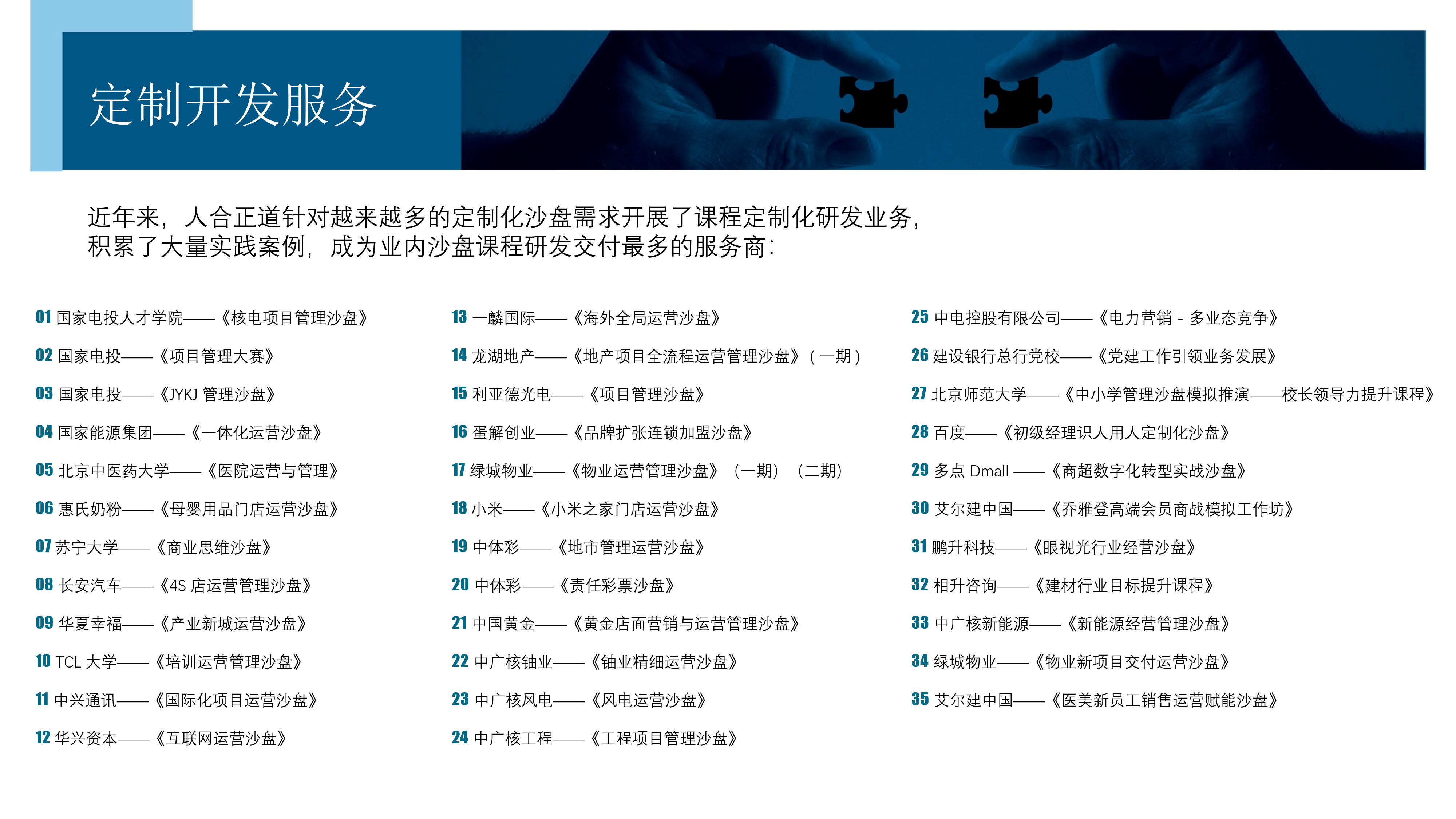 定制开发服务

近年来，人合正道针对越来越多的定制化沙盘需求开展了课程定制化研发业务，积累了大量实践案例，成为业内沙盘课程研发交付最多的服务商：

01 国家电投人才学院——《核电项目管理沙盘》
02 国家电投——《项目管理大赛》
03 国家电投——《JYKJ 管理沙盘》
04 国家能源集团——《一体化运营沙盘》
05 北京中医药大学——《医院运营与管理》
06 惠氏奶粉——《母婴用品门店运营沙盘》
07 苏宁大学——《商业思维沙盘》
08 长安汽车——《4S 店运营管理沙盘》
09 华夏幸福——《产业新城运营沙盘》
10 TCL 大学——《培训运营管理沙盘》
11 中兴通讯——《国际化项目运营沙盘》
12 华兴资本——《互联网运营沙盘》

13 一麟国际——《海外全局运营沙盘》
14 龙湖地产——《地产项目全流程运营管理沙盘》（一期）
15 利亚德光电——《项目管理沙盘》
16 蛋解创业——《品牌扩张连锁加盟沙盘》
17 绿城物业——《物业运营管理沙盘》（一期）（二期）
18 小米——《小米之家门店运营沙盘》
19 中体彩——《地市管理运营沙盘》
20 中体彩——《责任彩票沙盘》
21 中国黄金——《黄金店面营销与运营管理沙盘》
22 中广核铀业——《铀业精细运营沙盘》
23 中广核风电——《风电运营沙盘》
24 中广核工程——《工程项目管理沙盘》

25 中电控股有限公司——《电力营销 - 多业态竞争》
26 建设银行总行党校——《党建工作引领业务发展》
27 北京师范大学——《中小学管理沙盘模拟推演——校长领导力提升课程》
28 百度——《初级经理识人用人定制化沙盘》
29 多点 Dmall ——《商超数字化转型实战沙盘》
30 艾尔建中国——《乔雅登高端会员商战模拟工作坊》
31 鹏升科技——《眼视光行业经营沙盘》
32 相升咨询——《建材行业目标提升课程》
33 中广核新能源——《新能源经营管理沙盘》
34 绿城物业——《物业新项目交付运营沙盘》
35 艾尔建中国——《医美新员工销售运营赋能沙盘》